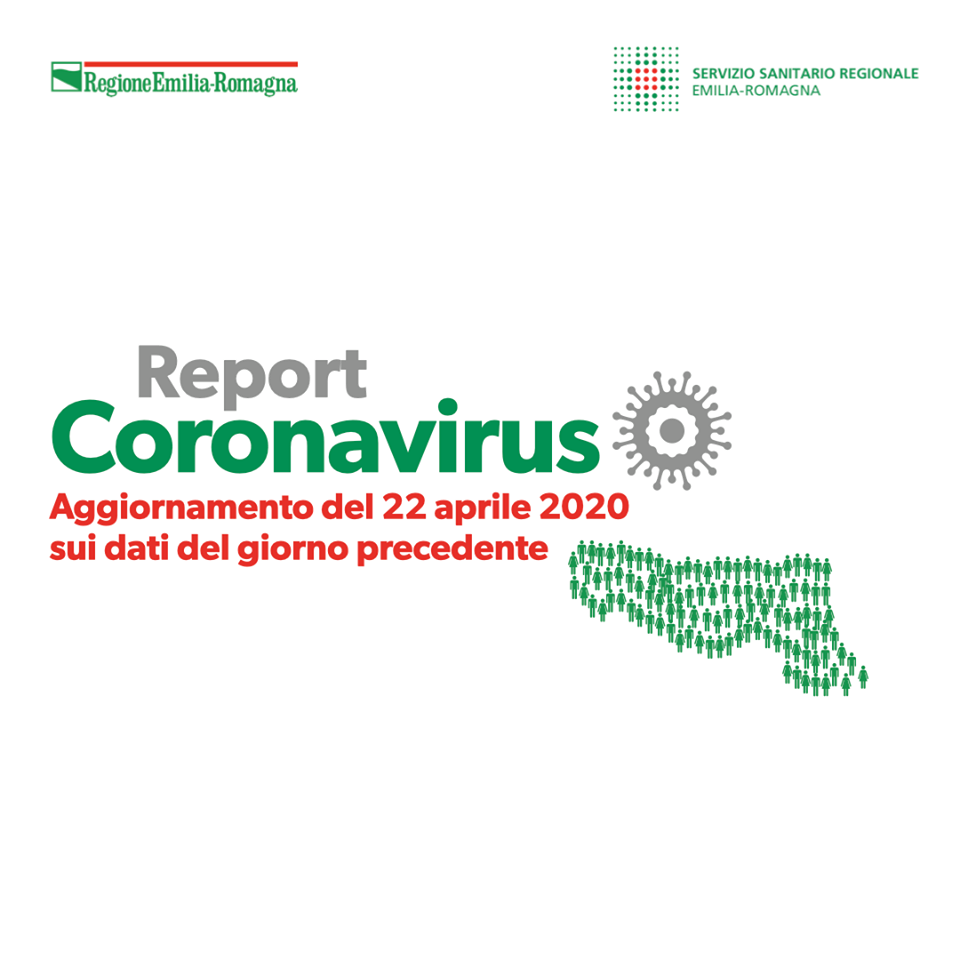 RegioneEmilia-Romagna

SERVIZIO SANITARIO REGIONALE
EMILIA-ROMAGNA

Report
Coronavirus

Aggiornamento del 22 aprile 2020
sui dati del giorno precedente